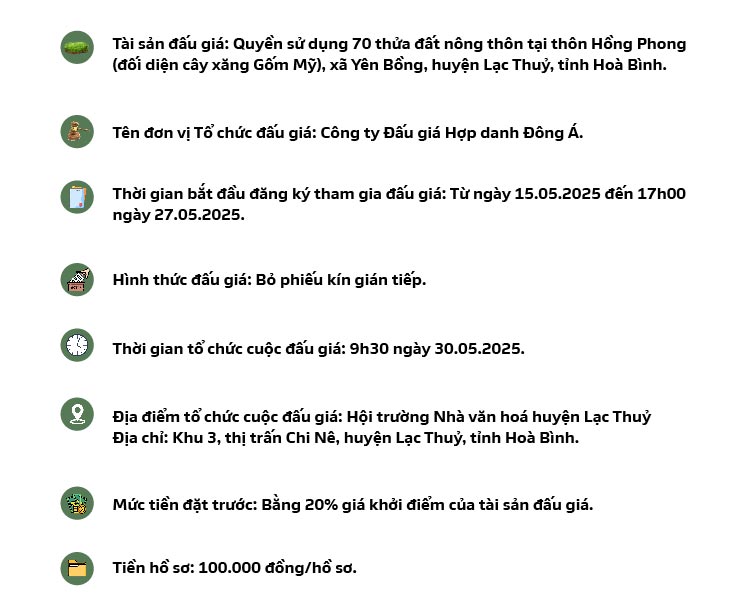 Tài sản đấu giá: Quyền sử dụng 70 thửa đất nông thôn tại thôn Hồng Phong (đối diện cây xăng Gốm Mỹ), xã Yên Bồng, huyện Lạc Thuỷ, tỉnh Hoà Bình.

Tên đơn vị Tổ chức đấu giá: Công ty Đấu giá Hợp danh Đông Á.

Thời gian bắt đầu đăng ký tham gia đấu giá: Từ ngày 15.05.2025 đến 17h00 ngày 27.05.2025.

Hình thức đấu giá: Bỏ phiếu kín gián tiếp.

Thời gian tổ chức cuộc đấu giá: 9h30 ngày 30.05.2025.

Địa điểm tổ chức cuộc đấu giá: Hội trường Nhà văn hoá huyện Lạc Thuỷ
Địa chỉ: Khu 3, thị trấn Chi Nê, huyện Lạc Thuỷ, tỉnh Hoà Bình.

Mức tiền đặt trước: Bằng 20% giá khởi điểm của tài sản đấu giá.

Tiền hồ sơ: 100.000 đồng/hồ sơ.